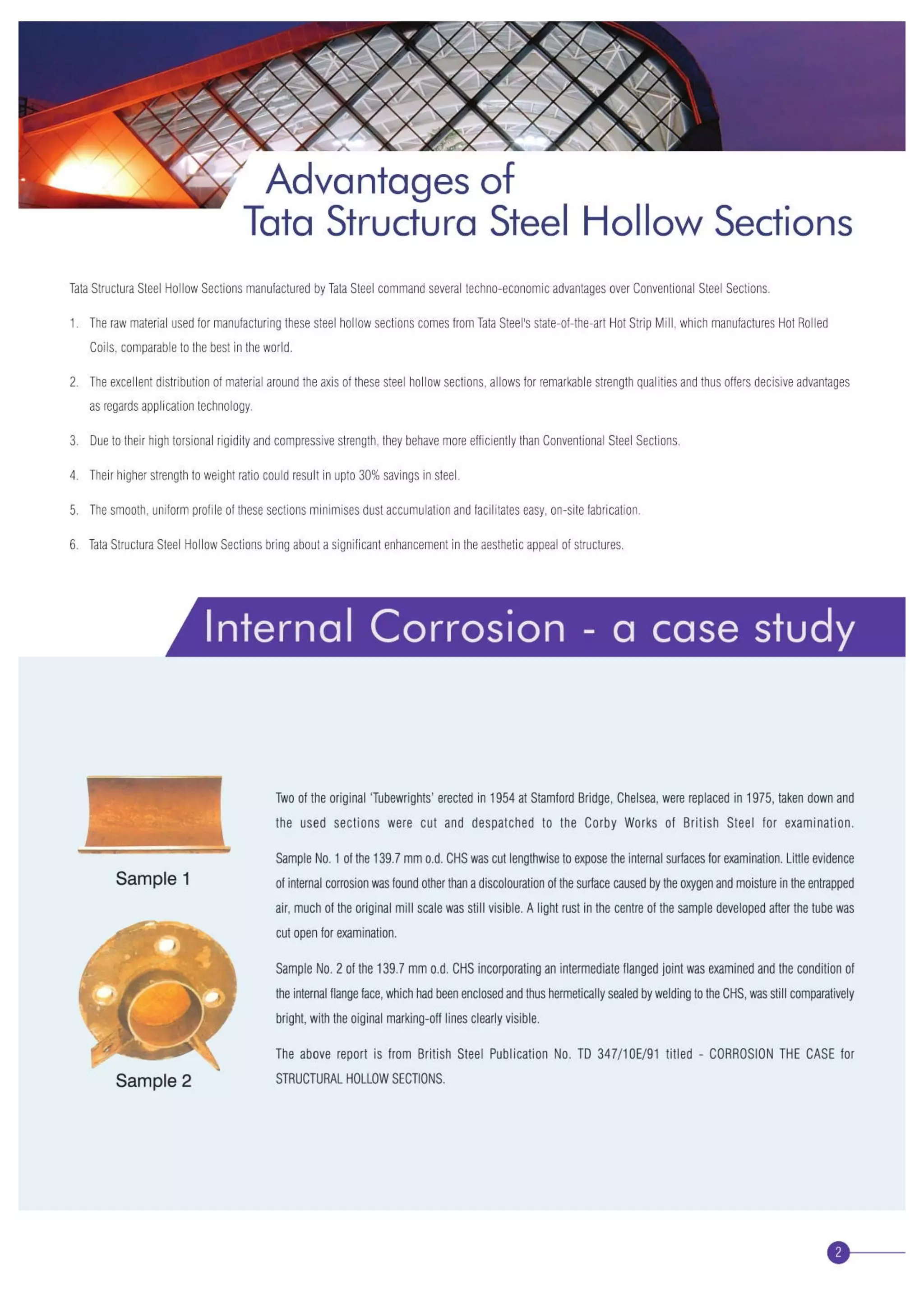 Advantages of
Tata Structura Steel Hollow Sections

Tata Structura Steel Hollow Sections manufactured by Tata Steel command several techno-economic advantages over Conventional Steel Sections.

1. The raw material used for manufacturing these steel hollow sections comes from Tata Steel's state-of-the-art Hot Strip Mill, which manufactures Hot Rolled Coils, comparable to the best in the world.

2. The excellent distribution of material around the axis of these steel hollow sections, allows for remarkable strength qualities and thus offers decisive advantages as regards application technology.

3. Due to their high torsional rigidity and compressive strength, they behave more efficiently than Conventional Steel Sections.

4. Their higher strength to weight ratio could result in upto 30% savings in steel.

5. The smooth, uniform profile of these sections minimises dust accumulation and facilitates easy, on-site fabrication.

6. Tata Structura Steel Hollow Sections bring about a significant enhancement in the aesthetic appeal of structures.

Internal Corrosion - a case study

Sample 1

Sample 2

Two of the original 'Tubewrights' erected in 1954 at Stamford Bridge, Chelsea, were replaced in 1975, taken down and the used sections were cut and despatched to the Corby Works of British Steel for examination.

Sample No. 1 of the 139.7 mm o.d. CHS was cut lengthwise to expose the internal surfaces for examination. Little evidence of internal corrosion was found other than a discolouration of the surface caused by the oxygen and moisture in the entrapped air, much of the original mill scale was still visible. A light rust in the centre of the sample developed after the tube was cut open for examination.

Sample No. 2 of the 139.7 mm o.d. CHS incorporating an intermediate flanged joint was examined and the condition of the internal flange face, which had been enclosed and thus hermetically sealed by welding to the CHS, was still comparatively bright, with the oiginal marking-off lines clearly visible.

The above report is from British Steel Publication No. TD 347/10E/91 titled - CORROSION THE CASE for STRUCTURAL HOLLOW SECTIONS.

2